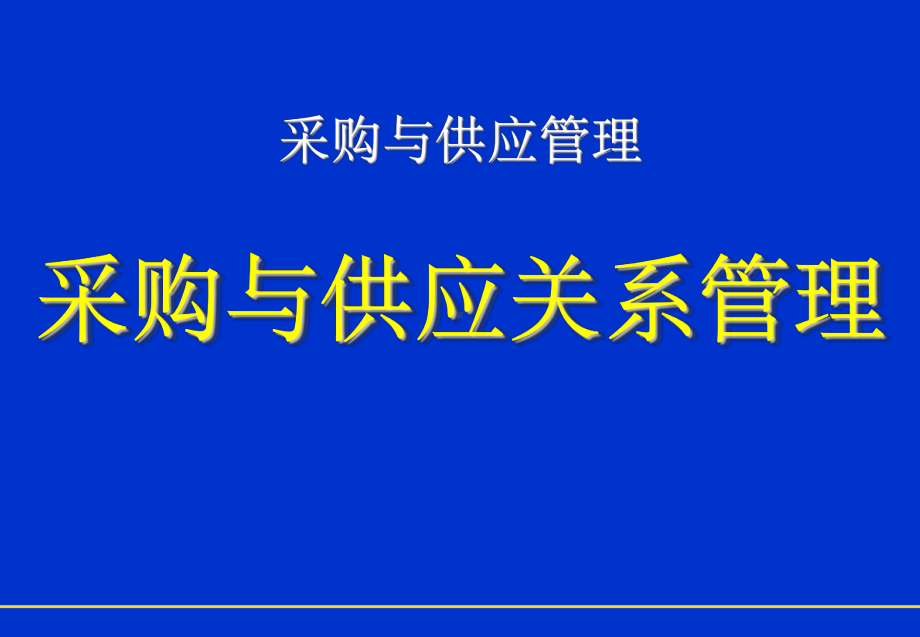 采购与供应管理

采购与供应关系管理